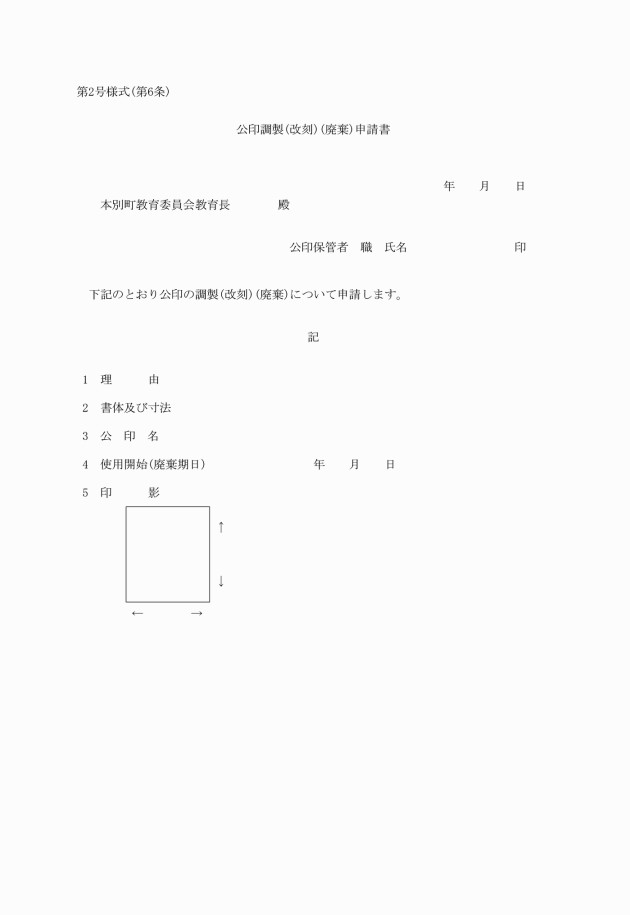 第2号様式(第6条)

公印調製(改刻)(廃棄)申請書

年　　月　　日

本別町教育委員会教育長　　　　殿

公印保管者　職　氏名　　　　　　　　印

下記のとおり公印の調製(改刻)(廃棄)について申請します。

記

1　理　　　由

2　書体及び寸法

3　公　印　名

4　使用開始(廃棄期日)　　　　　　年　　月　　日

5　印　　　影

↑

↓

←　　　→